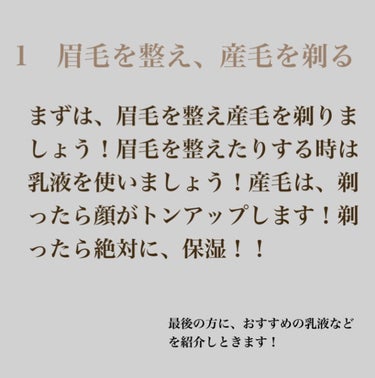 1　眉毛を整え、産毛を剃る

まずは、眉毛を整え産毛を剃りましょう！眉毛を整えたりする時は乳液を使いましょう！産毛は、剃ったら顔がトンアップします！剃ったら絶対に、保湿！！

最後の方に、おすすめの乳液などを紹介しときます！